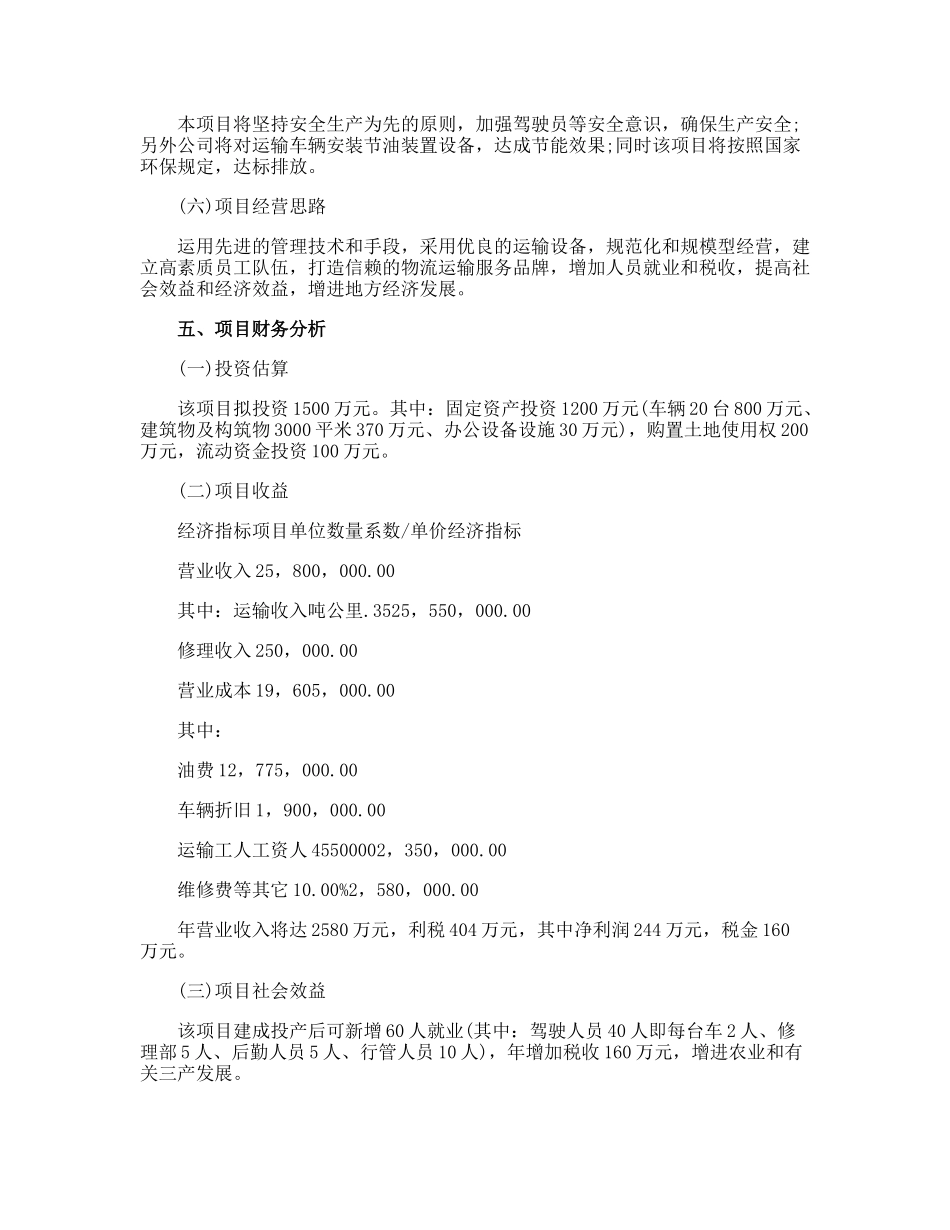 本项目将坚持安全生产为先的原则，加强驾驶员等安全意识，确保生产安全;另外公司将对运输车辆安装节油装置设备，达成节能效果;同时该项目将按照国家环保规定，达标排放。

(六)项目经营思路

运用先进的管理技术和手段，采用优良的运输设备，规范化和规模型经营，建立高素质员工队伍，打造信赖的物流运输服务品牌，增加人员就业和税收，提高社会效益和经济效益，增进地方经济发展。

五、项目财务分析

(一)投资估算

该项目拟投资1500万元。其中：固定资产投资1200万元(车辆20台800万元、建筑物及构筑物3000平米370万元、办公设备设施30万元)，购置土地使用权200万元，流动资金投资100万元。

(二)项目收益

经济指标项目单位数量系数/单价经济指标

营业收入25，800，000.00

其中：运输收入吨公里.3525，550，000.00

修理收入250，000.00

营业成本19，605，000.00

其中：

油费12，775，000.00

车辆折旧1，900，000.00

运输工人工资人45500002，350，000.00

维修费等其它10.00%2，580，000.00

年营业收入将达2580万元，利税404万元，其中净利润244万元，税金160万元。

(三)项目社会效益

该项目建成投产后可新增60人就业(其中：驾驶人员40人即每台车2人、修理部5人、后勤人员5人、行管人员10人)，年增加税收160万元，增进农业和有关三产发展。